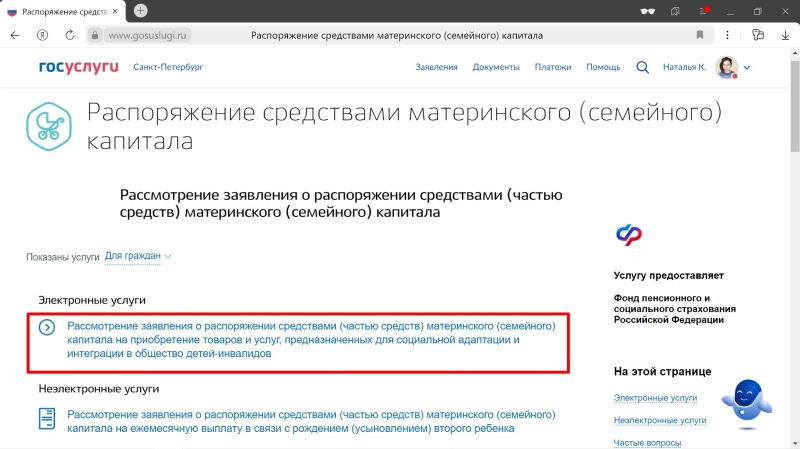 Распоряжение средств

www.gosuslugi.ru Распоряжение средствами материнского (семейного) капитала

госуслуги Санкт-Петербург Заявления Документы Платежи Помощь Наталья К.

Распоряжение средствами материнского (семейного) капитала

Рассмотрение заявления о распоряжении средствами (частью средств) материнского (семейного) капитала

Показаны услуги Для граждан

Электронные услуги

Рассмотрение заявления о распоряжении средствами (частью средств) материнского (семейного) капитала на приобретение товаров и услуг, предназначенных для социальной адаптации и интеграции в общество детей-инвалидов

Неэлектронные услуги

Рассмотрение заявления о распоряжении средствами (частью средств) материнского (семейного) капитала на ежемесячную выплату в связи с рождением (усыновлением) второго ребенка

Услугу предоставляет

Фонд пенсионного и социального страхования Российской Федерации

На этой странице

Электронные услуги

Неэлектронные услуги

Частые вопросы